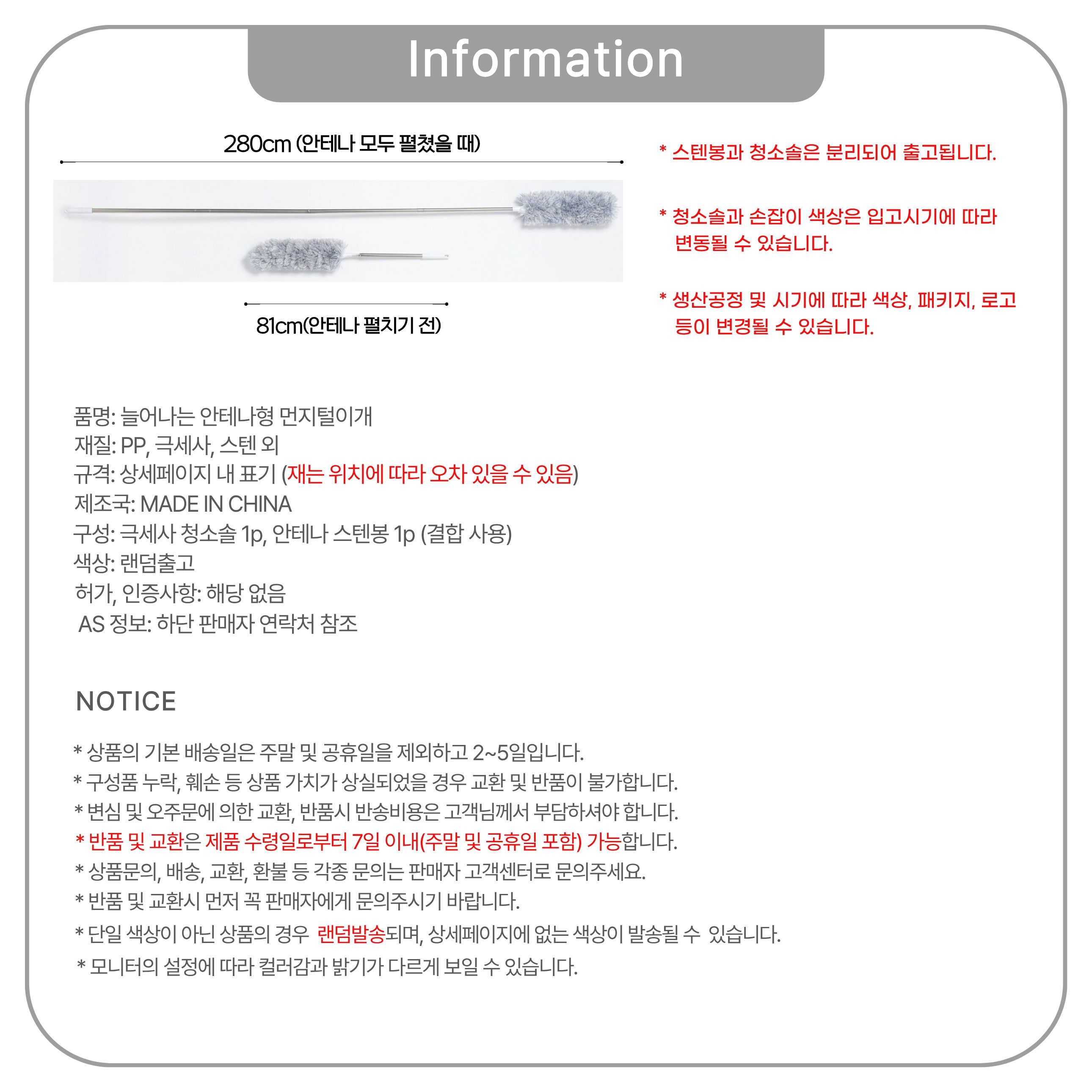 Information

280cm (안테나 모두 펼쳤을 때)

81cm(안테나 펼치기 전)

* 스텐봉과 청소솔은 분리되어 출고됩니다.

* 청소솔과 손잡이 색상은 입고시기에 따라 변동될 수 있습니다.

* 생산공정 및 시기에 따라 색상, 패키지, 로고 등이 변경될 수 있습니다.

품명: 늘어나는 안테나형 먼지털이개
재질: PP, 극세사, 스텐 외
규격: 상세페이지 내 표기 (재는 위치에 따라 오차 있을 수 있음)
제조국: MADE IN CHINA
구성: 극세사 청소솔 1p, 안테나 스텐봉 1p (결합 사용)
색상: 랜덤출고
허가, 인증사항: 해당 없음
AS 정보: 하단 판매자 연락처 참조

NOTICE

* 상품의 기본 배송일은 주말 및 공휴일을 제외하고 2~5일입니다.
* 구성품 누락, 훼손 등 상품 가치가 상실되었을 경우 교환 및 반품이 불가합니다.
* 변심 및 오주문에 의한 교환, 반품시 반송비용은 고객님께서 부담하셔야 합니다.
* 반품 및 교환은 제품 수령일로부터 7일 이내(주말 및 공휴일 포함) 가능합니다.
* 상품문의, 배송, 교환, 환불 등 각종 문의는 판매자 고객센터로 문의주세요.
* 반품 및 교환시 먼저 꼭 판매자에게 문의주시기 바랍니다.
* 단일 색상이 아닌 상품의 경우 랜덤발송되며, 상세페이지에 없는 색상이 발송될 수 있습니다.
* 모니터의 설정에 따라 컬러감과 밝기가 다르게 보일 수 있습니다.